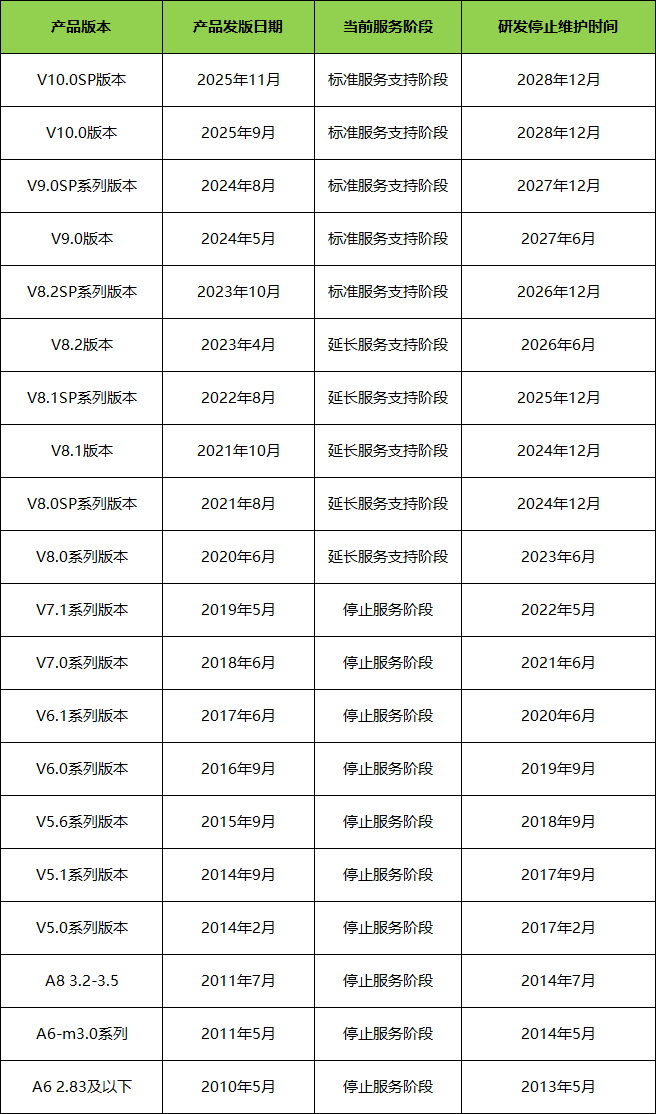 | 产品版本 | 产品发版日期 | 当前服务阶段 | 研发停止维护时间 |
|---|---|---|---|
| V10.0SP版本 | 2025年11月 | 标准服务支持阶段 | 2028年12月 |
| V10.0版本 | 2025年9月 | 标准服务支持阶段 | 2028年12月 |
| V9.0SP系列版本 | 2024年8月 | 标准服务支持阶段 | 2027年12月 |
| V9.0版本 | 2024年5月 | 标准服务支持阶段 | 2027年6月 |
| V8.2SP系列版本 | 2023年10月 | 标准服务支持阶段 | 2026年12月 |
| V8.2版本 | 2023年4月 | 延长服务支持阶段 | 2026年6月 |
| V8.1SP系列版本 | 2022年8月 | 延长服务支持阶段 | 2025年12月 |
| V8.1版本 | 2021年10月 | 延长服务支持阶段 | 2024年12月 |
| V8.0SP系列版本 | 2021年8月 | 延长服务支持阶段 | 2024年12月 |
| V8.0系列版本 | 2020年6月 | 延长服务支持阶段 | 2023年6月 |
| V7.1系列版本 | 2019年5月 | 停止服务阶段 | 2022年5月 |
| V7.0系列版本 | 2018年6月 | 停止服务阶段 | 2021年6月 |
| V6.1系列版本 | 2017年6月 | 停止服务阶段 | 2020年6月 |
| V6.0系列版本 | 2016年9月 | 停止服务阶段 | 2019年9月 |
| V5.6系列版本 | 2015年9月 | 停止服务阶段 | 2018年9月 |
| V5.1系列版本 | 2014年9月 | 停止服务阶段 | 2017年9月 |
| V5.0系列版本 | 2014年2月 | 停止服务阶段 | 2017年2月 |
| A8 3.2-3.5 | 2011年7月 | 停止服务阶段 | 2014年7月 |
| A6-m3.0系列 | 2011年5月 | 停止服务阶段 | 2014年5月 |
| A6 2.83及以下 | 2010年5月 | 停止服务阶段 | 2013年5月 |